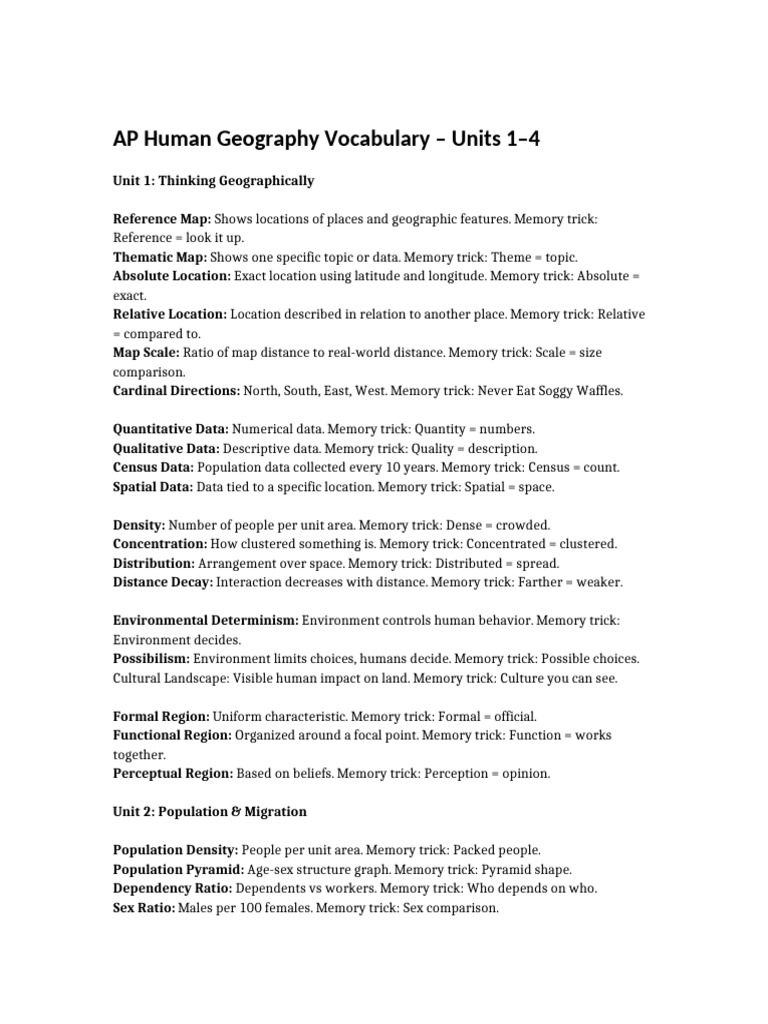 AP Human Geography Vocabulary – Units 1–4

Unit 1: Thinking Geographically

Reference Map: Shows locations of places and geographic features. Memory trick: Reference = look it up.
Thematic Map: Shows one specific topic or data. Memory trick: Theme = topic.
Absolute Location: Exact location using latitude and longitude. Memory trick: Absolute = exact.
Relative Location: Location described in relation to another place. Memory trick: Relative = compared to.
Map Scale: Ratio of map distance to real-world distance. Memory trick: Scale = size comparison.
Cardinal Directions: North, South, East, West. Memory trick: Never Eat Soggy Waffles.

Quantitative Data: Numerical data. Memory trick: Quantity = numbers.
Qualitative Data: Descriptive data. Memory trick: Quality = description.
Census Data: Population data collected every 10 years. Memory trick: Census = count.
Spatial Data: Data tied to a specific location. Memory trick: Spatial = space.

Density: Number of people per unit area. Memory trick: Dense = crowded.
Concentration: How clustered something is. Memory trick: Concentrated = clustered.
Distribution: Arrangement over space. Memory trick: Distributed = spread.
Distance Decay: Interaction decreases with distance. Memory trick: Farther = weaker.

Environmental Determinism: Environment controls human behavior. Memory trick: Environment decides.
Possibilism: Environment limits choices, humans decide. Memory trick: Possible choices.
Cultural Landscape: Visible human impact on land. Memory trick: Culture you can see.

Formal Region: Uniform characteristic. Memory trick: Formal = official.
Functional Region: Organized around a focal point. Memory trick: Function = works together.
Perceptual Region: Based on beliefs. Memory trick: Perception = opinion.

Unit 2: Population & Migration

Population Density: People per unit area. Memory trick: Packed people.
Population Pyramid: Age-sex structure graph. Memory trick: Pyramid shape.
Dependency Ratio: Dependents vs workers. Memory trick: Who depends on who.
Sex Ratio: Males per 100 females. Memory trick: Sex comparison.